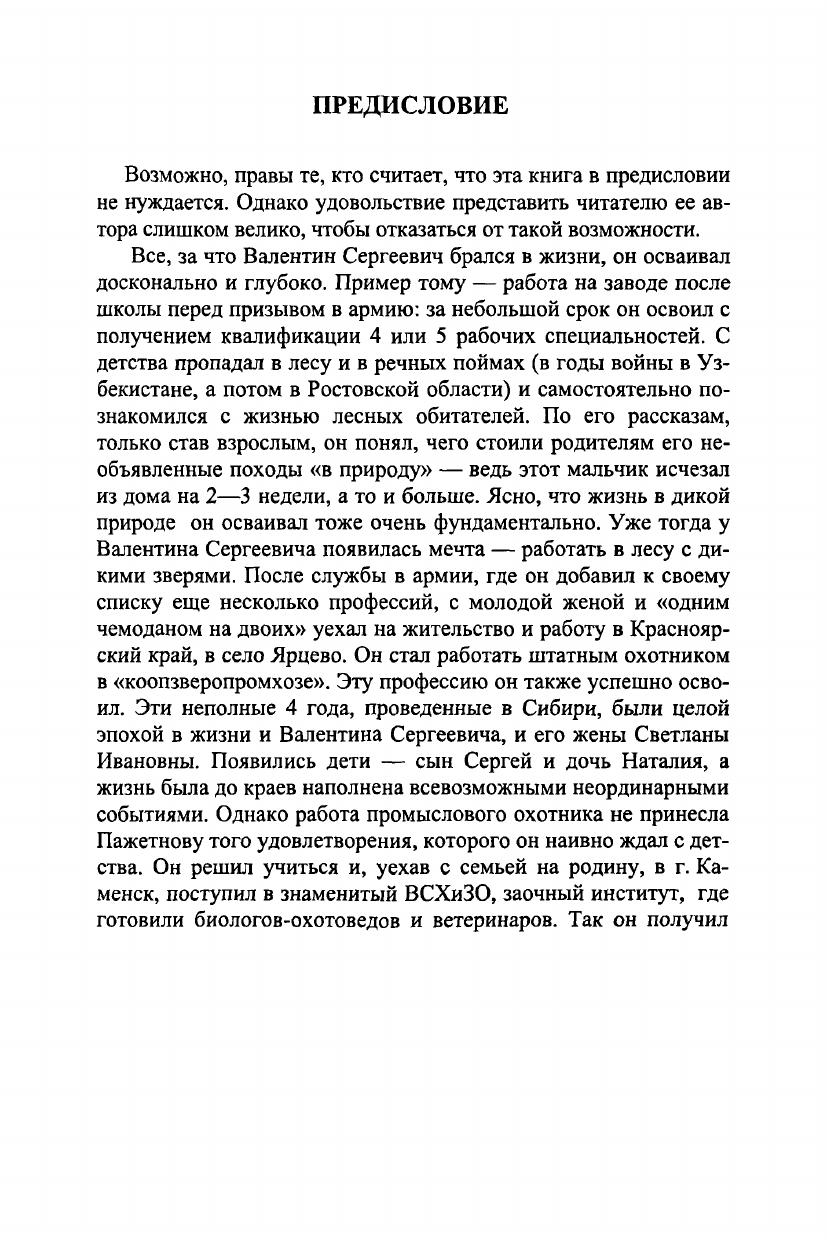 ПРЕДИСЛОВИЕ

Возможно, правы те, кто считает, что эта книга в предисловии не нуждается. Однако удовольствие представить читателю ее автора слишком велико, чтобы отказаться от такой возможности.

Все, за что Валентин Сергеевич брался в жизни, он осваивал досконально и глубоко. Пример тому — работа на заводе после школы перед призывом в армию: за небольшой срок он освоил с получением квалификации 4 или 5 рабочих специальностей. С детства пропадал в лесу и в речных поймах (в годы войны в Узбекистане, а потом в Ростовской области) и самостоятельно познакомился с жизнью лесных обитателей. По его рассказам, только став взрослым, он понял, чего стоили родителям его необъявленные походы «в природу» — ведь этот мальчик исчезал из дома на 2—3 недели, а то и больше. Ясно, что жизнь в дикой природе он осваивал тоже очень фундаментально. Уже тогда у Валентина Сергеевича появилась мечта — работать в лесу с дикими зверями. После службы в армии, где он добавил к своему списку еще несколько профессий, с молодой женой и «одним чемоданом на двоих» уехал на жительство и работу в Красноярский край, в село Ярцево. Он стал работать штатным охотником в «коопзверопромхозе». Эту профессию он также успешно освоил. Эти неполные 4 года, проведенные в Сибири, были целой эпохой в жизни и Валентина Сергеевича, и его жены Светланы Ивановны. Появились дети — сын Сергей и дочь Наталия, а жизнь была до краев наполнена всевозможными неординарными событиями. Однако работа промыслового охотника не принесла Пажетнову того удовлетворения, которого он наивно ждал с детства. Он решил учиться и, уехав с семьей на родину, в г. Каменск, поступил в знаменитый ВСХиЗО, заочный институт, где готовили биологов-охотоведов и ветеринаров. Так он получил